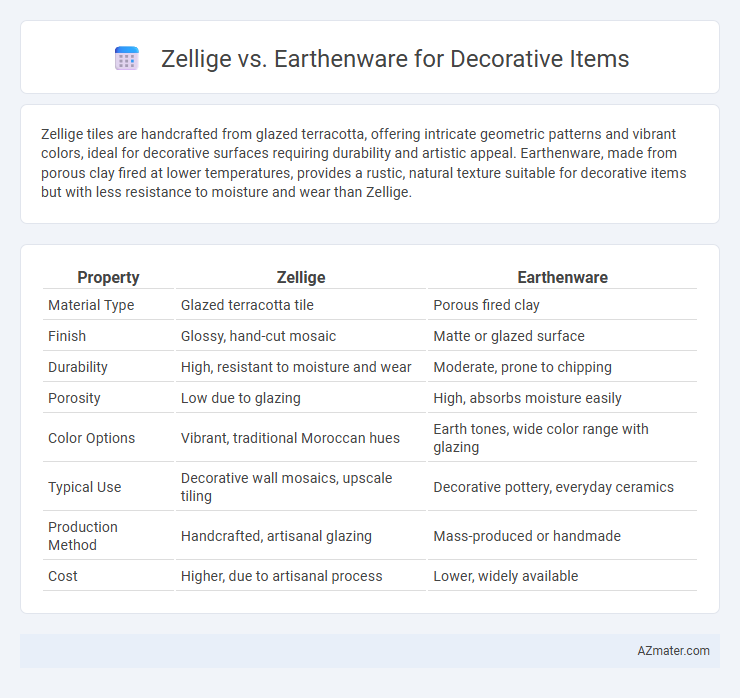 Zellige vs. Earthenware for Decorative Items

Zellige tiles are handcrafted from glazed terracotta, offering intricate geometric patterns and vibrant colors, ideal for decorative surfaces requiring durability and artistic appeal. Earthenware, made from porous clay fired at lower temperatures, provides a rustic, natural texture suitable for decorative items but with less resistance to moisture and wear than Zellige.

| Property | Zellige | Earthenware |
|---|---|---|
| Material Type | Glazed terracotta tile | Porous fired clay |
| Finish | Glossy, hand-cut mosaic | Matte or glazed surface |
| Durability | High, resistant to moisture and wear | Moderate, prone to chipping |
| Porosity | Low due to glazing | High, absorbs moisture easily |
| Color Options | Vibrant, traditional Moroccan hues | Earth tones, wide color range with glazing |
| Typical Use | Decorative wall mosaics, upscale tiling | Decorative pottery, everyday ceramics |
| Production Method | Handcrafted, artisanal glazing | Mass-produced or handmade |
| Cost | Higher, due to artisanal process | Lower, widely available |

AZmater.com